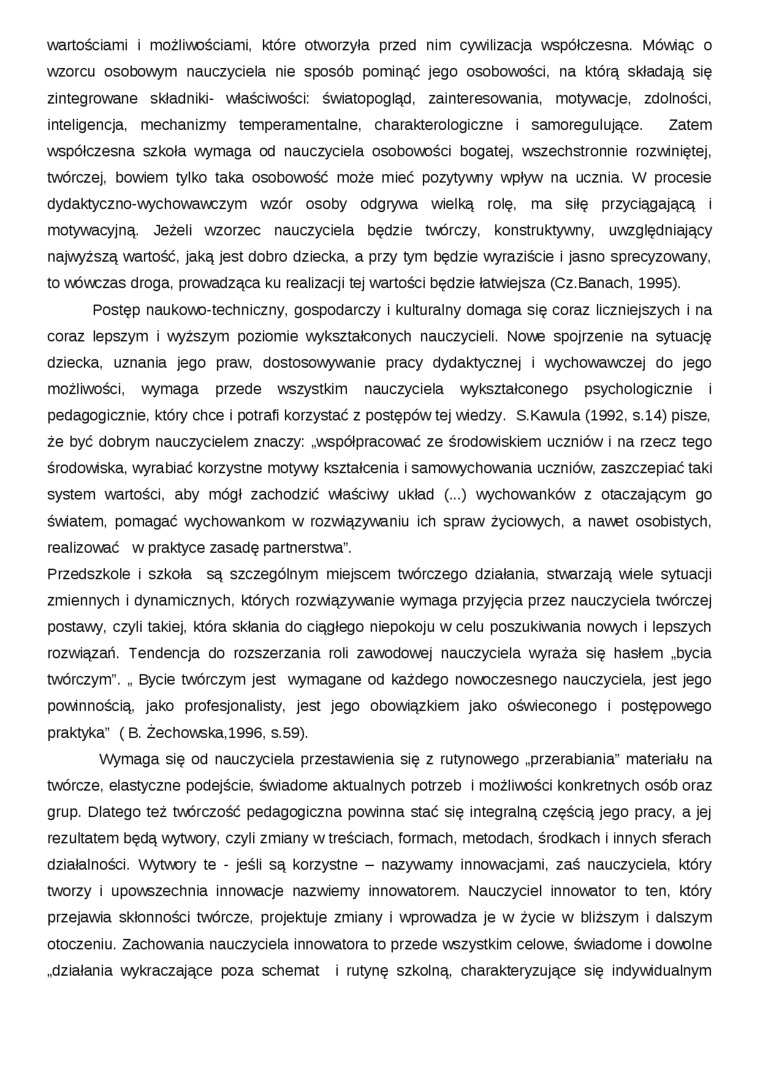 wartościami i możliwościami, które otworzyła przed nim cywilizacja współczesna. Mówiąc o wzorcu osobowym nauczyciela nie sposób pominąć jego osobowości, na którą składają się zintegrowane składniki- właściwości: światopogląd, zainteresowania, motywacje, zdolności, inteligencja, mechanizmy temperamentalne, charakterologiczne i samoregulujące. Zatem współczesna szkoła wymaga od nauczyciela osobowości bogatej, wszechstronnie rozwiniętej, twórczej, bowiem tylko taka osobowość może mieć pozytywny wpływ na ucznia. W procesie dydaktyczno-wychowawczym wzór osoby odgrywa wielką rolę, ma siłę przyciągającą i motywacyjną. Jeżeli wzorzec nauczyciela będzie twórczy, konstruktywny, uwzględniający najwyższą wartość, jaką jest dobro dziecka, a przy tym będzie wyraziście i jasno sprecyzowany, to wówczas droga, prowadząca ku realizacji tej wartości będzie łatwiejsza (Cz.Banach, 1995).

Postęp naukowo-techniczny, gospodarczy i kulturalny domaga się coraz liczniejszych i na coraz lepszym i wyższym poziomie wykształconych nauczycieli. Nowe spojrzenie na sytuację dziecka, uznania jego praw, dostosowywanie pracy dydaktycznej i wychowawczej do jego możliwości, wymaga przede wszystkim nauczyciela wykształconego psychologicznie i pedagogicznie, który chce i potrafi korzystać z postępów tej wiedzy. S.Kawula (1992, s.14) pisze, że być dobrym nauczycielem znaczy: „współpracować ze środowiskiem uczniów i na rzecz tego środowiska, wyrabiać korzystne motywy kształcenia i samowychowania uczniów, zaszczepiać taki system wartości, aby mógł zachodzić właściwy układ (...) wychowanków z otaczającym go światem, pomagać wychowankom w rozwiązywaniu ich spraw życiowych, a nawet osobistych, realizować w praktyce zasadę partnerstwa".
Przedszkole i szkoła są szczególnym miejscem twórczego działania, stwarzają wiele sytuacji zmiennych i dynamicznych, których rozwiązywanie wymaga przyjęcia przez nauczyciela twórczej postawy, czyli takiej, która skłania do ciągłego niepokoju w celu poszukiwania nowych i lepszych rozwiązań. Tendencja do rozszerzania roli zawodowej nauczyciela wyraża się hasłem „bycia twórczym". „ Bycie twórczym jest wymagane od każdego nowoczesnego nauczyciela, jest jego powinnością, jako profesjonalisty, jest jego obowiązkiem jako oświeconego i postępowego praktyka" ( B. Żechowska,1996, s.59).

Wymaga się od nauczyciela przestawienia się z rutynowego „przerabiania" materiału na twórcze, elastyczne podejście, świadome aktualnych potrzeb i możliwości konkretnych osób oraz grup. Dlatego też twórczość pedagogiczna powinna stać się integralną częścią jego pracy, a jej rezultatem będą wytwory, czyli zmiany w treściach, formach, metodach, środkach i innych sferach działalności. Wytwory te - jeśli są korzystne – nazywamy innowacjami, zaś nauczyciela, który tworzy i upowszechnia innowacje nazwiemy innowatorem. Nauczyciel innowator to ten, który przejawia skłonności twórcze, projektuje zmiany i wprowadza je w życie w bliższym i dalszym otoczeniu. Zachowania nauczyciela innowatora to przede wszystkim celowe, świadome i dowolne „działania wykraczające poza schemat i rutynę szkolną, charakteryzujące się indywidualnym